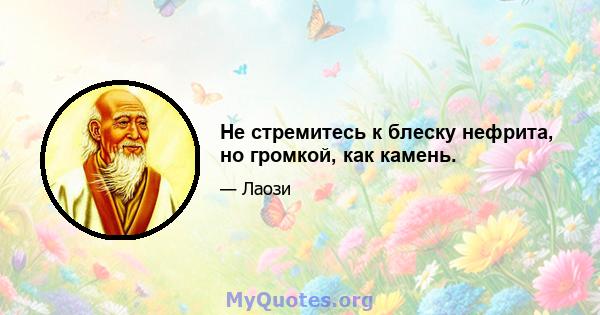 Не стремитесь к блеску нефрита, но громкой, как камень.

— Лаози

MyQuotes.org